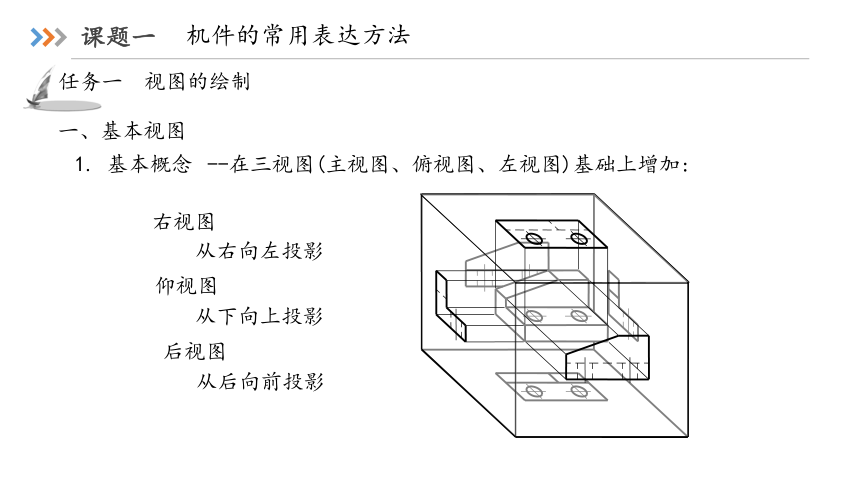 课题一　机件的常用表达方法

任务一　视图的绘制

一、基本视图

1. 基本概念 --在三视图(主视图、俯视图、左视图)基础上增加：

右视图
从右向左投影

仰视图
从下向上投影

后视图
从后向前投影